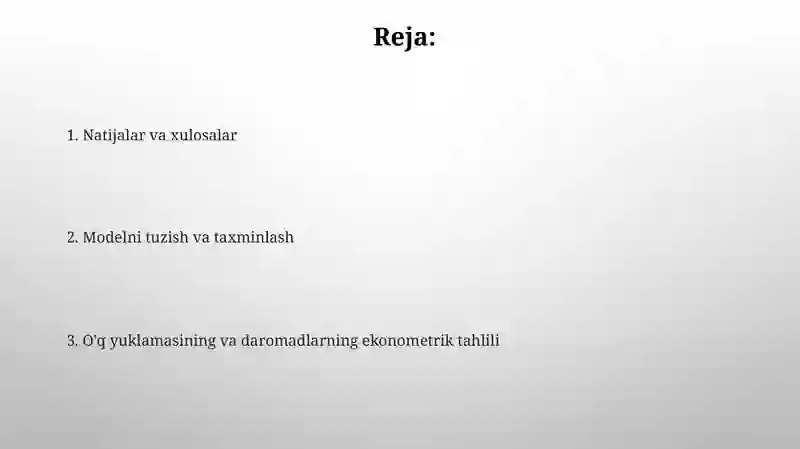 Reja:

1. Natijalar va xulosalar

2. Modelni tuzish va taxminlash

3. O'q yuklamasining va daromadlarning ekonometrik tahlili